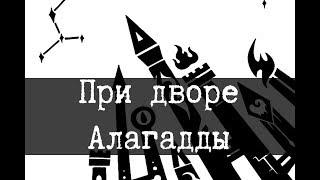 При дворе Алагадды